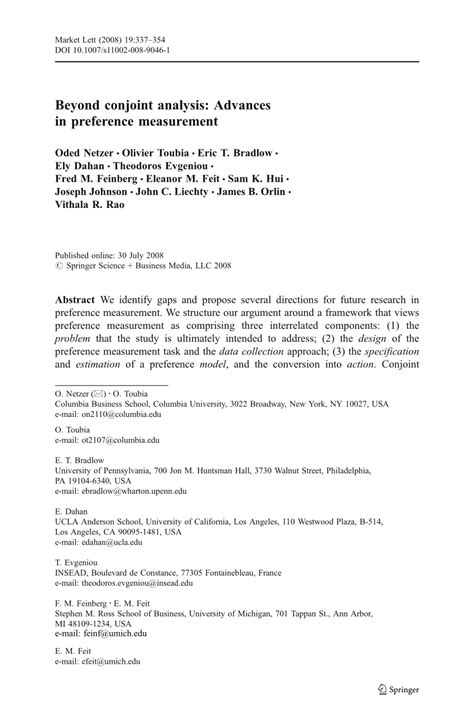 Market Lett (2008) 19:337–354
DOI 10.1007/s11002-008-9046-1

Beyond conjoint analysis: Advances in preference measurement

Oded Netzer · Olivier Toubia · Eric T. Bradlow · Ely Dahan · Theodoros Evgeniou · Fred M. Feinberg · Eleanor M. Feit · Sam K. Hui · Joseph Johnson · John C. Liechty · James B. Orlin · Vithala R. Rao

Published online: 30 July 2008
© Springer Science + Business Media, LLC 2008

Abstract We identify gaps and propose several directions for future research in preference measurement. We structure our argument around a framework that views preference measurement as comprising three interrelated components: (1) the problem that the study is ultimately intended to address; (2) the design of the preference measurement task and the data collection approach; (3) the specification and estimation of a preference model, and the conversion into action. Conjoint

O. Netzer (✉) · O. Toubia
Columbia Business School, Columbia University, 3022 Broadway, New York, NY 10027, USA
e-mail: on2110@columbia.edu

O. Toubia
e-mail: ot2107@columbia.edu

E. T. Bradlow
University of Pennsylvania, 700 Jon M. Huntsman Hall, 3730 Walnut Street, Philadelphia, PA 19104-6340, USA
e-mail: ebradlow@wharton.upenn.edu

E. Dahan
UCLA Anderson School, University of California, Los Angeles, 110 Westwood Plaza, B-514, Los Angeles, CA 90095-1481, USA
e-mail: edahan@ucla.edu

T. Evgeniou
INSEAD, Boulevard de Constance, 77305 Fontainebleau, France
e-mail: theodoros.evgeniou@insead.edu

F. M. Feinberg · E. M. Feit
Stephen M. Ross School of Business, University of Michigan, 701 Tappan St., Ann Arbor, MI 48109-1234, USA
e-mail: feinf@umich.edu

E. M. Feit
e-mail: efeit@umich.edu

Springer